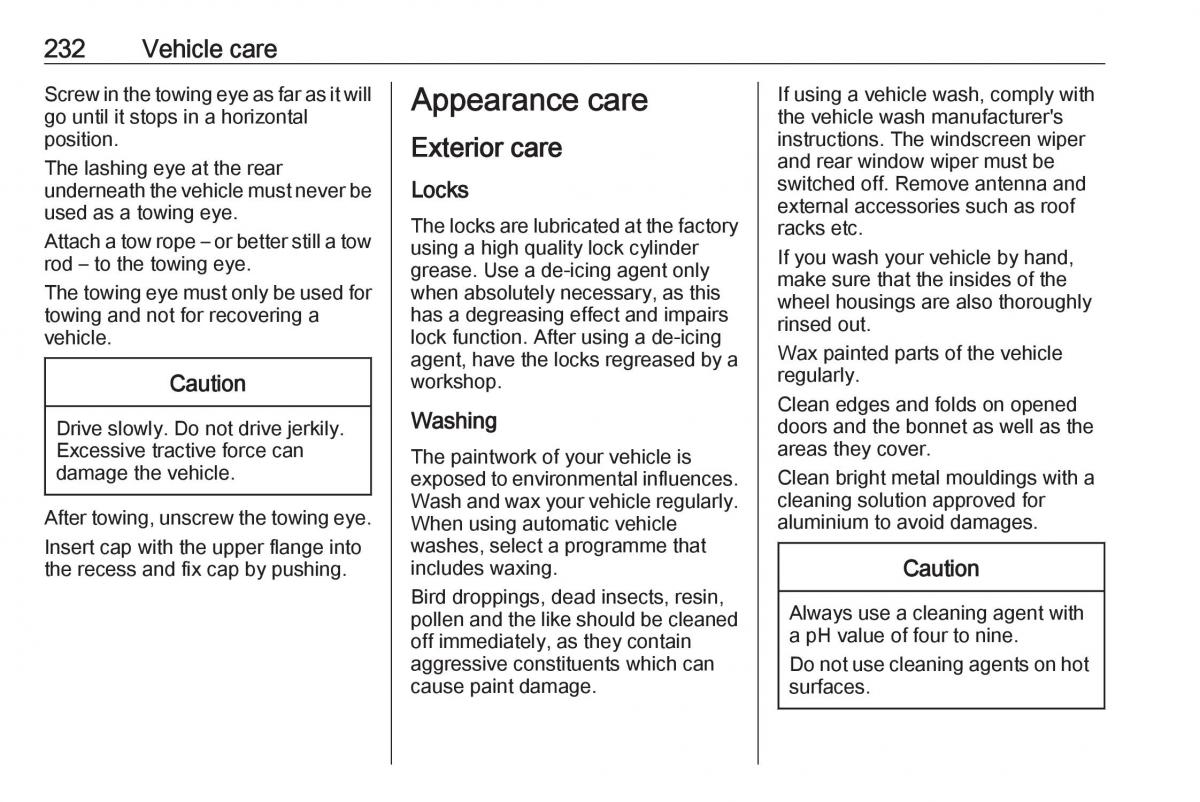 232 Vehicle care

Screw in the towing eye as far as it will go until it stops in a horizontal position.

The lashing eye at the rear underneath the vehicle must never be used as a towing eye.

Attach a tow rope – or better still a tow rod – to the towing eye.

The towing eye must only be used for towing and not for recovering a vehicle.

Caution

Drive slowly. Do not drive jerkily. Excessive tractive force can damage the vehicle.

After towing, unscrew the towing eye.

Insert cap with the upper flange into the recess and fix cap by pushing.

Appearance care

Exterior care

Locks

The locks are lubricated at the factory using a high quality lock cylinder grease. Use a de-icing agent only when absolutely necessary, as this has a degreasing effect and impairs lock function. After using a de-icing agent, have the locks regreased by a workshop.

Washing

The paintwork of your vehicle is exposed to environmental influences. Wash and wax your vehicle regularly. When using automatic vehicle washes, select a programme that includes waxing.

Bird droppings, dead insects, resin, pollen and the like should be cleaned off immediately, as they contain aggressive constituents which can cause paint damage.

If using a vehicle wash, comply with the vehicle wash manufacturer's instructions. The windscreen wiper and rear window wiper must be switched off. Remove antenna and external accessories such as roof racks etc.

If you wash your vehicle by hand, make sure that the insides of the wheel housings are also thoroughly rinsed out.

Wax painted parts of the vehicle regularly.

Clean edges and folds on opened doors and the bonnet as well as the areas they cover.

Clean bright metal mouldings with a cleaning solution approved for aluminium to avoid damages.

Caution

Always use a cleaning agent with a pH value of four to nine.

Do not use cleaning agents on hot surfaces.